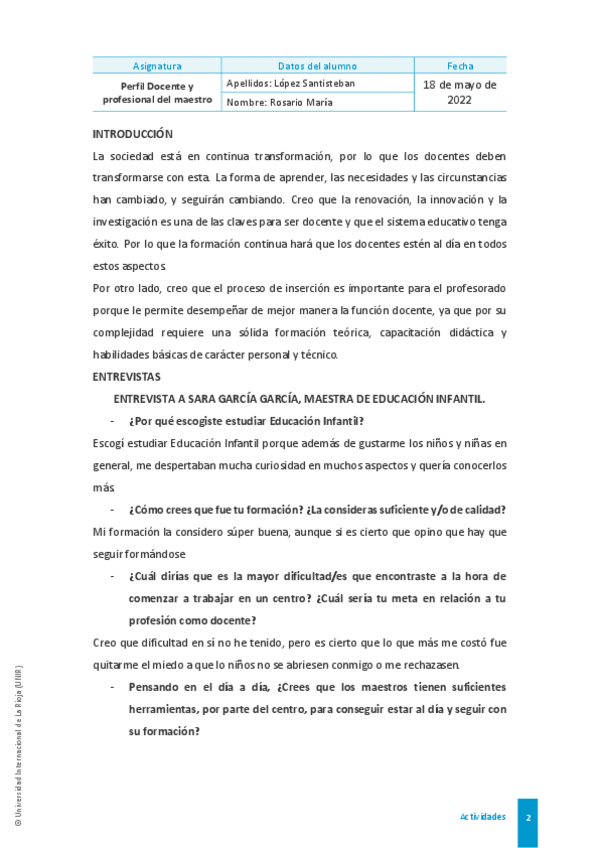 | Asignatura | Datos del alumno | Fecha |
|---|---|---|
| Perfil Docente y profesional del maestro | Apellidos: López Santisteban | 18 de mayo de 2022 |
| | Nombre: Rosario María | |

INTRODUCCIÓN

La sociedad está en continua transformación, por lo que los docentes deben transformarse con esta. La forma de aprender, las necesidades y las circunstancias han cambiado, y seguirán cambiando. Creo que la renovación, la innovación y la investigación es una de las claves para ser docente y que el sistema educativo tenga éxito. Por lo que la formación continua hará que los docentes estén al día en todos estos aspectos.

Por otro lado, creo que el proceso de inserción es importante para el profesorado porque le permite desempeñar de mejor manera la función docente, ya que por su complejidad requiere una sólida formación teórica, capacitación didáctica y habilidades básicas de carácter personal y técnico.

ENTREVISTAS

ENTREVISTA A SARA GARCÍA GARCÍA, MAESTRA DE EDUCACIÓN INFANTIL.

- ¿Por qué escogiste estudiar Educación Infantil?

Escogí estudiar Educación Infantil porque además de gustarme los niños y niñas en general, me despertaban mucha curiosidad en muchos aspectos y quería conocerlos más

- ¿Cómo crees que fue tu formación? ¿La consideras suficiente y/o de calidad?

Mi formación la considero súper buena, aunque si es cierto que opino que hay que seguir formándose

- ¿Cuál dirías que es la mayor dificultad/es que encontraste a la hora de comenzar a trabajar en un centro? ¿Cuál sería tu meta en relación a tu profesión como docente?

Creo que dificultad en sí no he tenido, pero es cierto que lo que más me costó fue quitarme el miedo a que lo niños no se abriesen conmigo o me rechazasen.

- Pensando en el día a día, ¿Crees que los maestros tienen suficientes herramientas, por parte del centro, para conseguir estar al día y seguir con su formación?

© Universidad Internacional de La Rioja (UNIR)

Actividades 2